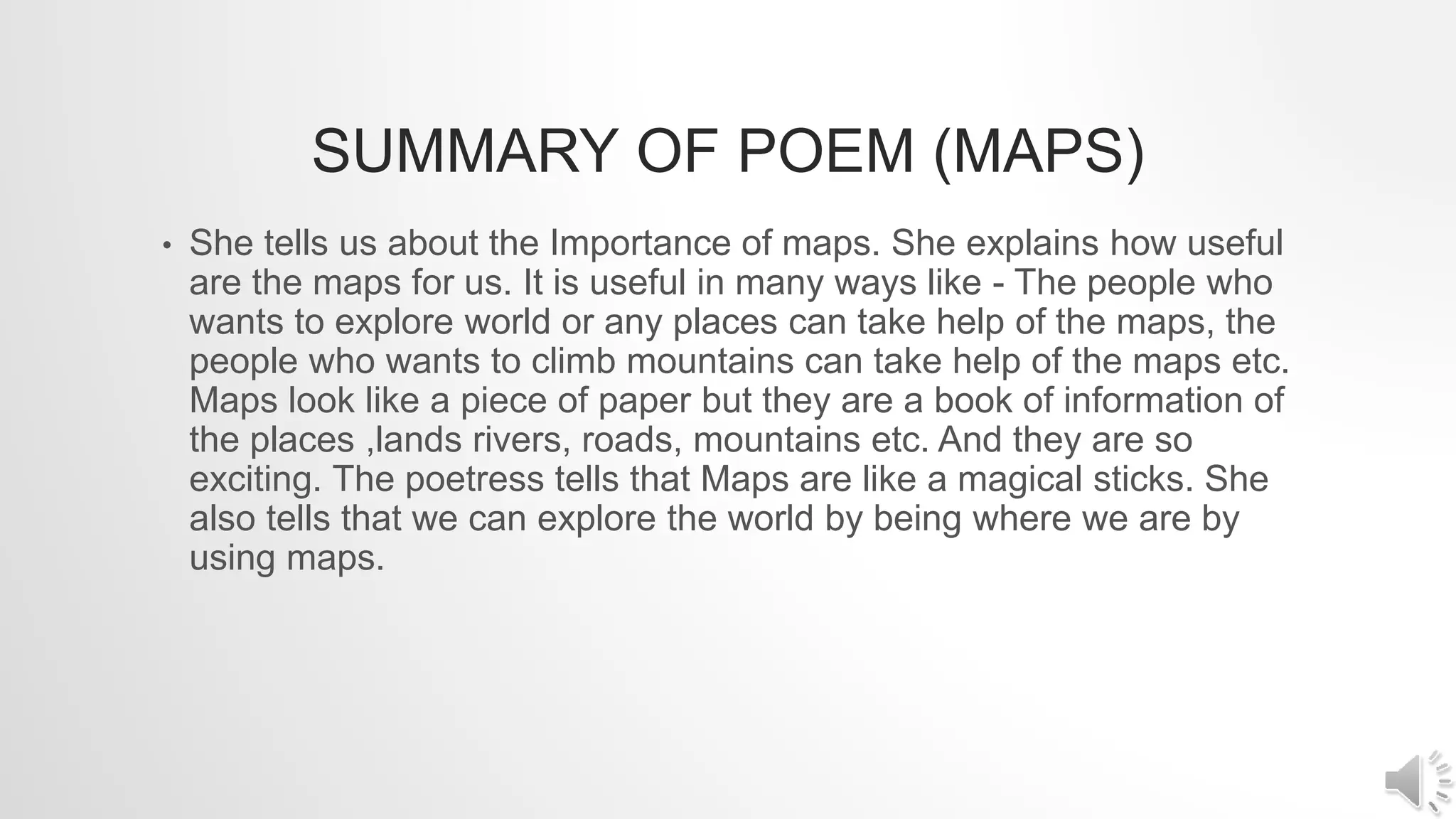 SUMMARY OF POEM (MAPS)

• She tells us about the Importance of maps. She explains how useful are the maps for us. It is useful in many ways like - The people who wants to explore world or any places can take help of the maps, the people who wants to climb mountains can take help of the maps etc. Maps look like a piece of paper but they are a book of information of the places ,lands rivers, roads, mountains etc. And they are so exciting. The poetress tells that Maps are like a magical sticks. She also tells that we can explore the world by being where we are by using maps.